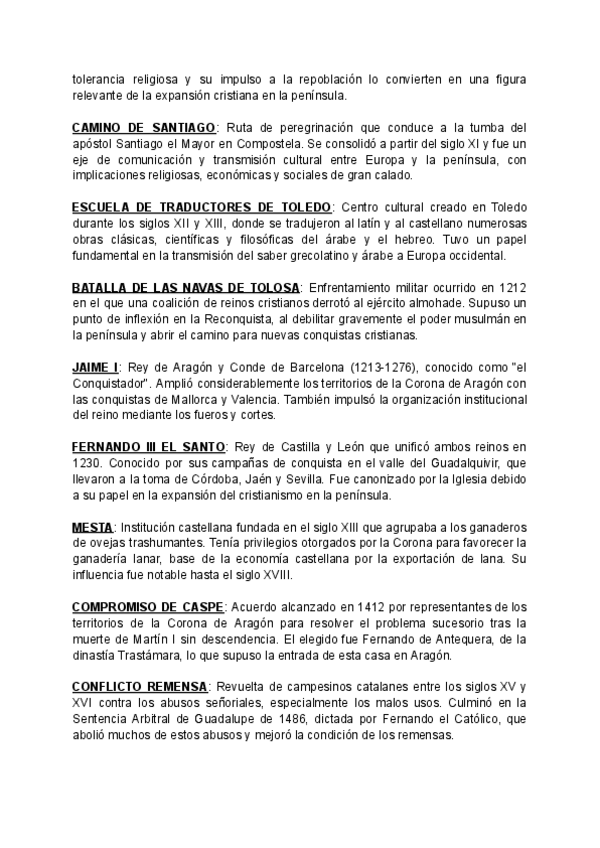 tolerancia religiosa y su impulso a la repoblación lo convierten en una figura relevante de la expansión cristiana en la península.

CAMINO DE SANTIAGO: Ruta de peregrinación que conduce a la tumba del apóstol Santiago el Mayor en Compostela. Se consolidó a partir del siglo XI y fue un eje de comunicación y transmisión cultural entre Europa y la península, con implicaciones religiosas, económicas y sociales de gran calado.

ESCUELA DE TRADUCTORES DE TOLEDO: Centro cultural creado en Toledo durante los siglos XII y XIII, donde se tradujeron al latín y al castellano numerosas obras clásicas, científicas y filosóficas del árabe y el hebreo. Tuvo un papel fundamental en la transmisión del saber grecolatino y árabe a Europa occidental.

BATALLA DE LAS NAVAS DE TOLOSA: Enfrentamiento militar ocurrido en 1212 en el que una coalición de reinos cristianos derrotó al ejército almohade. Supuso un punto de inflexión en la Reconquista, al debilitar gravemente el poder musulmán en la península y abrir el camino para nuevas conquistas cristianas.

JAIME I: Rey de Aragón y Conde de Barcelona (1213-1276), conocido como "el Conquistador". Amplió considerablemente los territorios de la Corona de Aragón con las conquistas de Mallorca y Valencia. También impulsó la organización institucional del reino mediante los fueros y cortes.

FERNANDO III EL SANTO: Rey de Castilla y León que unificó ambos reinos en 1230. Conocido por sus campañas de conquista en el valle del Guadalquivir, que llevaron a la toma de Córdoba, Jaén y Sevilla. Fue canonizado por la Iglesia debido a su papel en la expansión del cristianismo en la península.

MESTA: Institución castellana fundada en el siglo XIII que agrupaba a los ganaderos de ovejas trashumantes. Tenía privilegios otorgados por la Corona para favorecer la ganadería lanar, base de la economía castellana por la exportación de lana. Su influencia fue notable hasta el siglo XVIII.

COMPROMISO DE CASPE: Acuerdo alcanzado en 1412 por representantes de los territorios de la Corona de Aragón para resolver el problema sucesorio tras la muerte de Martín I sin descendencia. El elegido fue Fernando de Antequera, de la dinastía Trastámara, lo que supuso la entrada de esta casa en Aragón.

CONFLICTO REMENSA: Revuelta de campesinos catalanes entre los siglos XV y XVI contra los abusos señoriales, especialmente los malos usos. Culminó en la Sentencia Arbitral de Guadalupe de 1486, dictada por Fernando el Católico, que abolió muchos de estos abusos y mejoró la condición de los remensas.